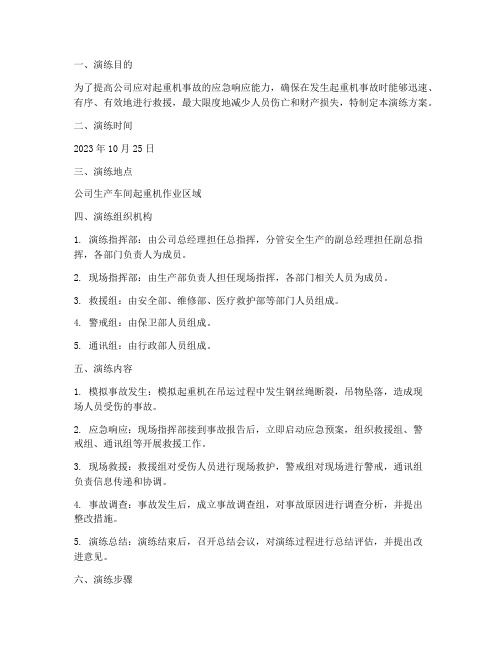 一、演练目的

为了提高公司应对起重机事故的应急响应能力，确保在发生起重机事故时能够迅速、有序、有效地进行救援，最大限度地减少人员伤亡和财产损失，特制定本演练方案。

二、演练时间

2023 年 10 月 25 日

三、演练地点

公司生产车间起重机作业区域

四、演练组织机构

1. 演练指挥部：由公司总经理担任总指挥，分管安全生产的副总经理担任副总指挥，各部门负责人为成员。

2. 现场指挥部：由生产部负责人担任现场指挥，各部门相关人员为成员。

3. 救援组：由安全部、维修部、医疗救护部等部门人员组成。

4. 警戒组：由保卫部人员组成。

5. 通讯组：由行政部人员组成。

五、演练内容

1. 模拟事故发生：模拟起重机在吊运过程中发生钢丝绳断裂，吊物坠落，造成现场人员受伤的事故。

2. 应急响应：现场指挥部接到事故报告后，立即启动应急预案，组织救援组、警戒组、通讯组等开展救援工作。

3. 现场救援：救援组对受伤人员进行现场救护，警戒组对现场进行警戒，通讯组负责信息传递和协调。

4. 事故调查：事故发生后，成立事故调查组，对事故原因进行调查分析，并提出整改措施。

5. 演练总结：演练结束后，召开总结会议，对演练过程进行总结评估，并提出改进意见。

六、演练步骤